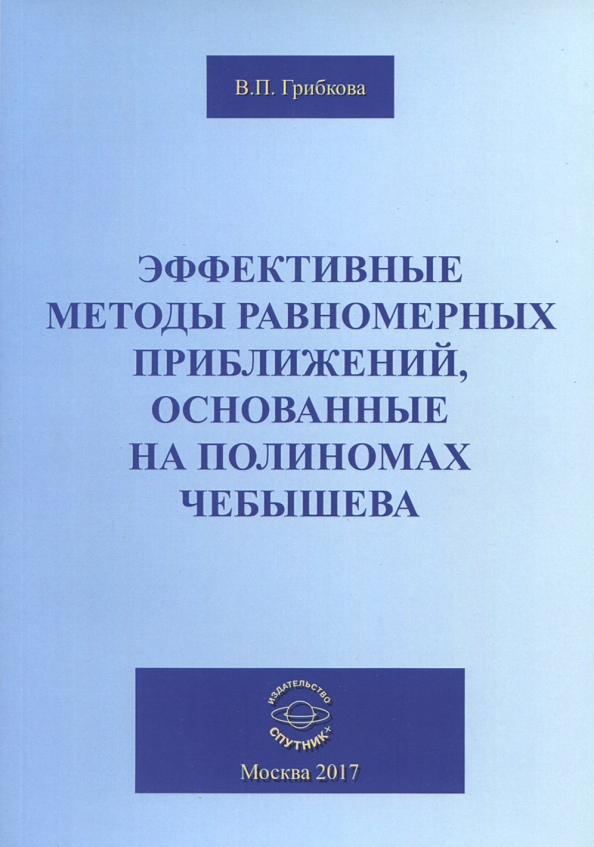 В.П. Грибкова

ЭФФЕКТИВНЫЕ МЕТОДЫ РАВНОМЕРНЫХ ПРИБЛИЖЕНИЙ, ОСНОВАННЫЕ НА ПОЛИНОМАХ ЧЕБЫШЕВА

ИЗДАТЕЛЬСТВО
СПУТНИК+

Москва 2017